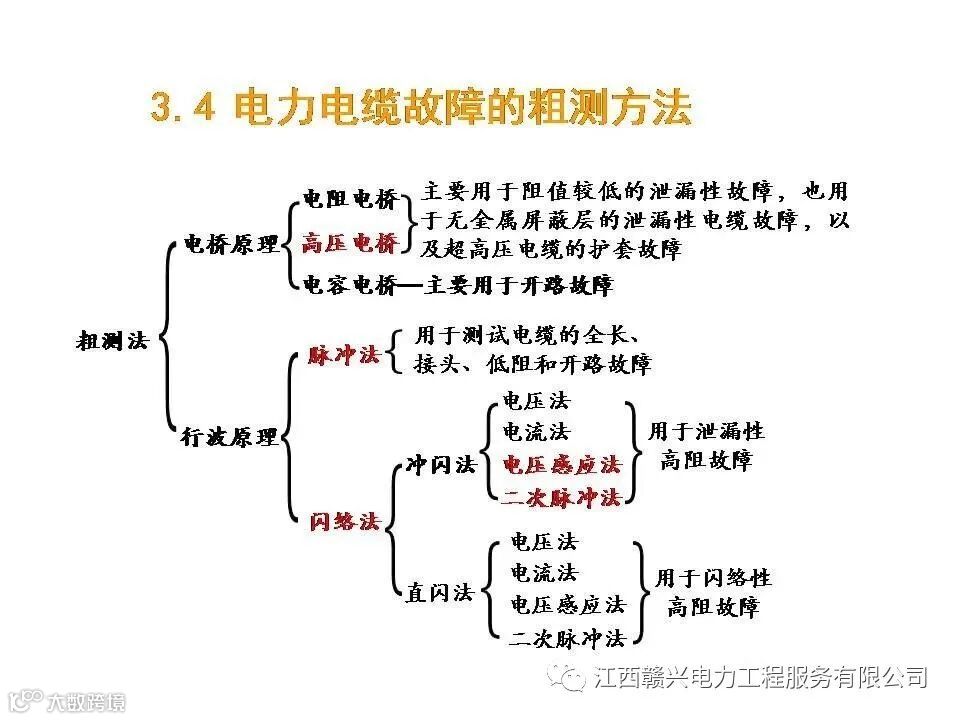 3.4 电力电缆故障的粗测方法

粗测法

电桥原理

电阻电桥

高压电桥

主要用于阻值较低的泄漏性故障，也用于无金属屏蔽层的泄漏性电缆故障，以及超高压电缆的护套故障

电容电桥—主要用于开路故障

行波原理

脉冲法

用于测试电缆的全长、接头、低阻和开路故障

闪络法

冲闪法

电压法

电流法

电压感应法

二次脉冲法

用于泄漏性高阻故障

直闪法

电压法

电流法

电压感应法

二次脉冲法

用于闪络性高阻故障

江西赣兴电力工程服务有限公司

大数跨境